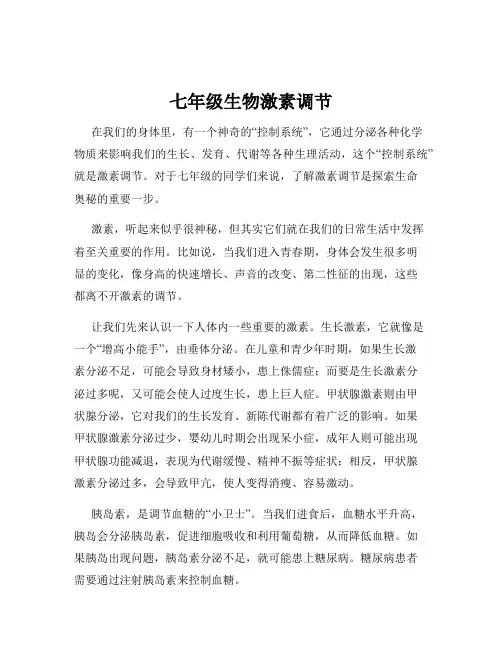 七年级生物激素调节

在我们的身体里，有一个神奇的“控制系统”，它通过分泌各种化学物质来影响我们的生长、发育、代谢等各种生理活动，这个“控制系统”就是激素调节。对于七年级的同学们来说，了解激素调节是探索生命奥秘的重要一步。

激素，听起来似乎很神秘，但其实它们就在我们的日常生活中发挥着至关重要的作用。比如说，当我们进入青春期，身体会发生很多明显的变化，像身高的快速增长、声音的改变、第二性征的出现，这些都离不开激素的调节。

让我们先来认识一下人体内一些重要的激素。生长激素，它就像是一个“增高小能手”，由垂体分泌。在儿童和青少年时期，如果生长激素分泌不足，可能会导致身材矮小，患上侏儒症；而要是生长激素分泌过多呢，又可能会使人过度生长，患上巨人症。甲状腺激素则由甲状腺分泌，它对我们的生长发育、新陈代谢都有着广泛的影响。如果甲状腺激素分泌过少，婴幼儿时期会出现呆小症，成年人则可能出现甲状腺功能减退，表现为代谢缓慢、精神不振等症状；相反，甲状腺激素分泌过多，会导致甲亢，使人变得消瘦、容易激动。

胰岛素，是调节血糖的“小卫士”。当我们进食后，血糖水平升高，胰岛会分泌胰岛素，促进细胞吸收和利用葡萄糖，从而降低血糖。如果胰岛出现问题，胰岛素分泌不足，就可能患上糖尿病。糖尿病患者需要通过注射胰岛素来控制血糖。